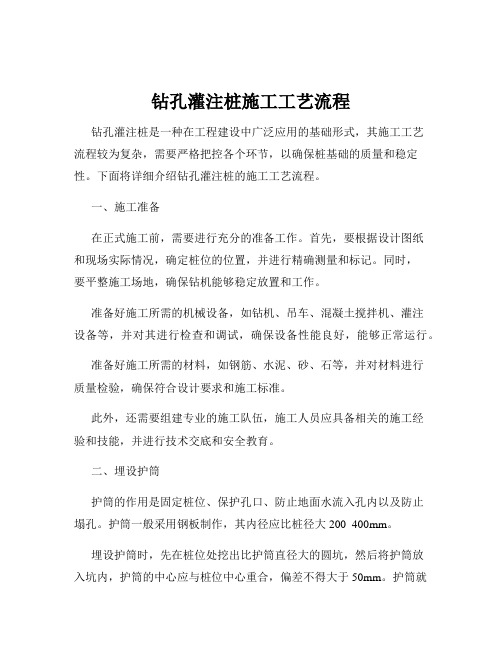 钻孔灌注桩施工工艺流程

钻孔灌注桩是一种在工程建设中广泛应用的基础形式，其施工工艺流程较为复杂，需要严格把控各个环节，以确保桩基础的质量和稳定性。下面将详细介绍钻孔灌注桩的施工工艺流程。

一、施工准备

在正式施工前，需要进行充分的准备工作。首先，要根据设计图纸和现场实际情况，确定桩位的位置，并进行精确测量和标记。同时，要平整施工场地，确保钻机能够稳定放置和工作。

准备好施工所需的机械设备，如钻机、吊车、混凝土搅拌机、灌注设备等，并对其进行检查和调试，确保设备性能良好，能够正常运行。

准备好施工所需的材料，如钢筋、水泥、砂、石等，并对材料进行质量检验，确保符合设计要求和施工标准。

此外，还需要组建专业的施工队伍，施工人员应具备相关的施工经验和技能，并进行技术交底和安全教育。

二、埋设护筒

护筒的作用是固定桩位、保护孔口、防止地面水流入孔内以及防止塌孔。护筒一般采用钢板制作，其内径应比桩径大 200 400mm。

埋设护筒时，先在桩位处挖出比护筒直径大的圆坑，然后将护筒放入坑内，护筒的中心应与桩位中心重合，偏差不得大于 50mm。护筒就